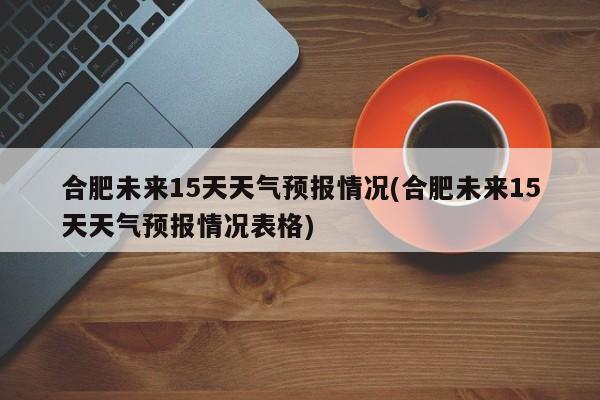 合肥未来15天天气预报情况(合肥未来15天天气预报情况表格)